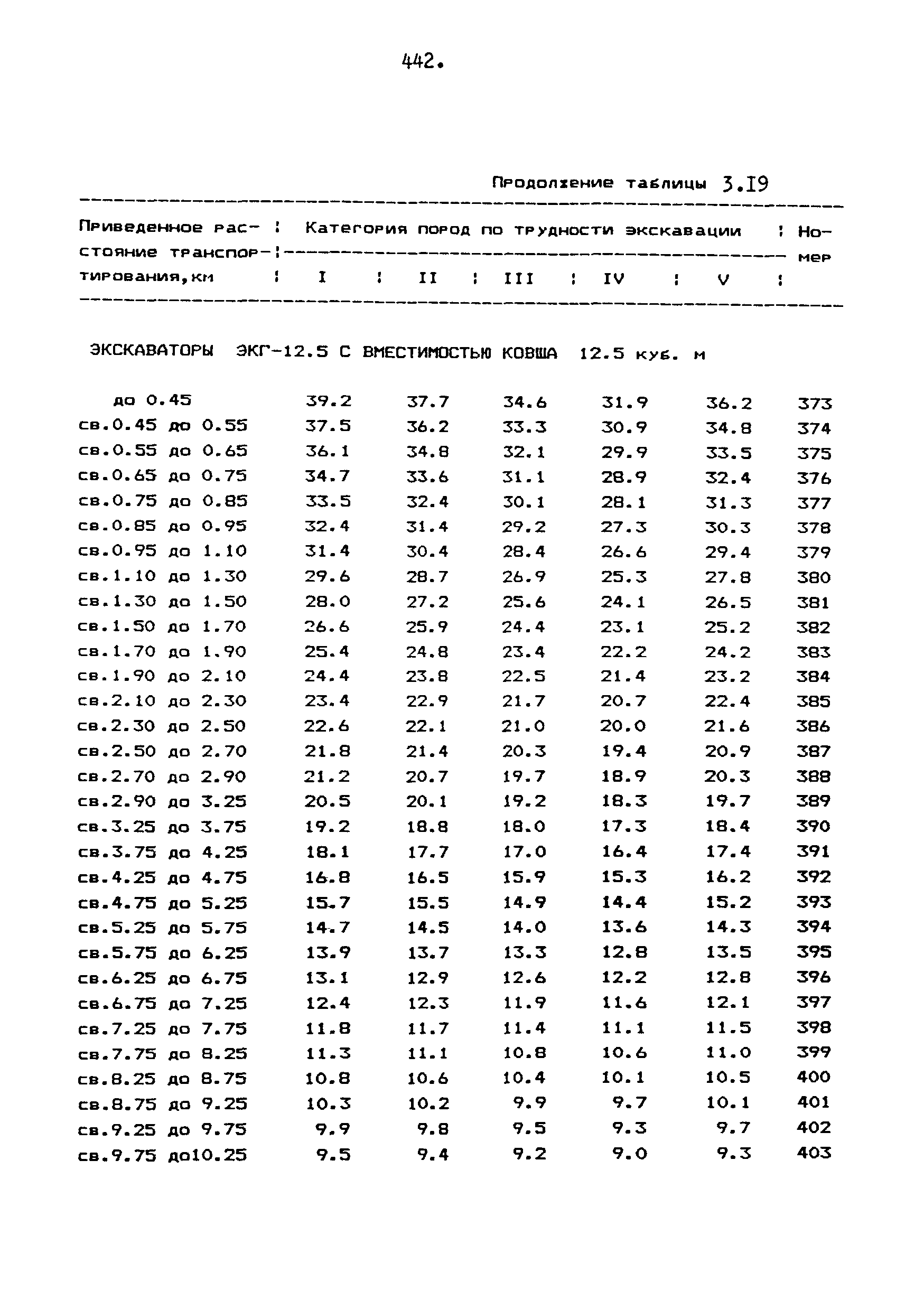 442.

Продолжение таблицы 3.I9

| Приведенное расстояние транспортирования,км | Категория пород по трудности экскавации I | II | III | IV | V | Номер |
|---|---|---|---|---|---|---|
| ЭКСКАВАТОРЫ ЭКГ-12.5 С ВМЕСТИМОСТЬЮ КОВША 12.5 куб. м | | | | | | |
| до 0.45 | 39.2 | 37.7 | 34.6 | 31.9 | 36.2 | 373 |
| св.0.45 до 0.55 | 37.5 | 36.2 | 33.3 | 30.9 | 34.8 | 374 |
| св.0.55 до 0.65 | 36.1 | 34.8 | 32.1 | 29.9 | 33.5 | 375 |
| св.0.65 до 0.75 | 34.7 | 33.6 | 31.1 | 28.9 | 32.4 | 376 |
| св.0.75 до 0.85 | 33.5 | 32.4 | 30.1 | 28.1 | 31.3 | 377 |
| св.0.85 до 0.95 | 32.4 | 31.4 | 29.2 | 27.3 | 30.3 | 378 |
| св.0.95 до 1.10 | 31.4 | 30.4 | 28.4 | 26.6 | 29.4 | 379 |
| св.1.10 до 1.30 | 29.6 | 28.7 | 26.9 | 25.3 | 27.8 | 380 |
| св.1.30 до 1.50 | 28.0 | 27.2 | 25.6 | 24.1 | 26.5 | 381 |
| св.1.50 до 1.70 | 26.6 | 25.9 | 24.4 | 23.1 | 25.2 | 382 |
| св.1.70 до 1.90 | 25.4 | 24.8 | 23.4 | 22.2 | 24.2 | 383 |
| св.1.90 до 2.10 | 24.4 | 23.8 | 22.5 | 21.4 | 23.2 | 384 |
| св.2.10 до 2.30 | 23.4 | 22.9 | 21.7 | 20.7 | 22.4 | 385 |
| св.2.30 до 2.50 | 22.6 | 22.1 | 21.0 | 20.0 | 21.6 | 386 |
| св.2.50 до 2.70 | 21.8 | 21.4 | 20.3 | 19.4 | 20.9 | 387 |
| св.2.70 до 2.90 | 21.2 | 20.7 | 19.7 | 18.9 | 20.3 | 388 |
| св.2.90 до 3.25 | 20.5 | 20.1 | 19.2 | 18.3 | 19.7 | 389 |
| св.3.25 до 3.75 | 19.2 | 18.8 | 18.0 | 17.3 | 18.4 | 390 |
| св.3.75 до 4.25 | 18.1 | 17.7 | 17.0 | 16.4 | 17.4 | 391 |
| св.4.25 до 4.75 | 16.8 | 16.5 | 15.9 | 15.3 | 16.2 | 392 |
| св.4.75 до 5.25 | 15.7 | 15.5 | 14.9 | 14.4 | 15.2 | 393 |
| св.5.25 до 5.75 | 14.7 | 14.5 | 14.0 | 13.6 | 14.3 | 394 |
| св.5.75 до 6.25 | 13.9 | 13.7 | 13.3 | 12.8 | 13.5 | 395 |
| св.6.25 до 6.75 | 13.1 | 12.9 | 12.6 | 12.2 | 12.8 | 396 |
| св.6.75 до 7.25 | 12.4 | 12.3 | 11.9 | 11.6 | 12.1 | 397 |
| св.7.25 до 7.75 | 11.8 | 11.7 | 11.4 | 11.1 | 11.5 | 398 |
| св.7.75 до 8.25 | 11.3 | 11.1 | 10.8 | 10.6 | 11.0 | 399 |
| св.8.25 до 8.75 | 10.8 | 10.6 | 10.4 | 10.1 | 10.5 | 400 |
| св.8.75 до 9.25 | 10.3 | 10.2 | 9.9 | 9.7 | 10.1 | 401 |
| св.9.25 до 9.75 | 9.9 | 9.8 | 9.5 | 9.3 | 9.7 | 402 |
| св.9.75 до10.25 | 9.5 | 9.4 | 9.2 | 9.0 | 9.3 | 403 |